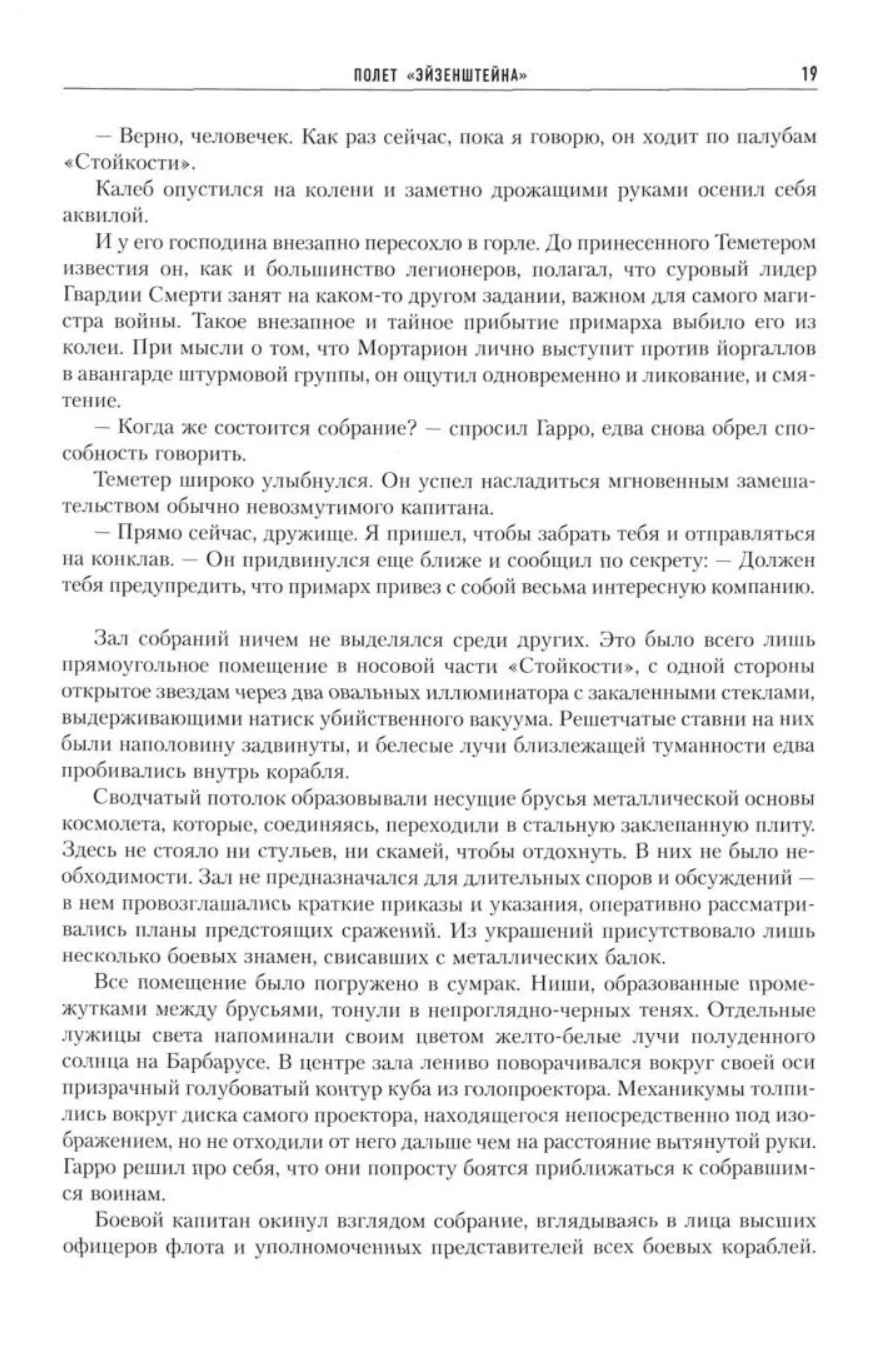 ПОЛЕТ «ЭЙЗЕНШТЕЙНА» 19

— Верно, человечек. Как раз сейчас, пока я говорю, он ходит по палубам «Стойкости».

Калеб опустился на колени и заметно дрожащими руками осенил себя аквилой.

И у его господина внезапно пересохло в горле. До принесенного Теметером известия он, как и большинство легионеров, полагал, что суровый лидер Гвардии Смерти занят на каком-то другом задании, важном для самого магистра войны. Такое внезапное и тайное прибытие примарха выбило его из колеи. При мысли о том, что Мортарион лично выступит против йоргаллов в авангарде штурмовой группы, он ощутил одновременно и ликование, и смятение.

— Когда же состоится собрание? — спросил Гарро, едва снова обрел способность говорить.

Теметер широко улыбнулся. Он успел насладиться мгновенным замешательством обычно невозмутимого капитана.

— Прямо сейчас, дружище. Я пришел, чтобы забрать тебя и отправляться на конклав. — Он придвинулся еще ближе и сообщил по секрету: — Должен тебя предупредить, что примарх привез с собой весьма интересную компанию.

Зал собраний ничем не выделялся среди других. Это было всего лишь прямоугольное помещение в носовой части «Стойкости», с одной стороны открытое звездам через два овальных иллюминатора с закаленными стеклами, выдерживающими натиск убийственного вакуума. Решетчатые ставни на них были наполовину задвинуты, и белесые лучи близлежащей туманности едва пробивались внутрь корабля.

Сводчатый потолок образовывали несущие брусья металлической основы космолета, которые, соединяясь, переходили в стальную заклепанную плиту. Здесь не стояло ни стульев, ни скамей, чтобы отдохнуть. В них не было необходимости. Зал не предназначался для длительных споров и обсуждений — в нем провозглашались краткие приказы и указания, оперативно рассматривались планы предстоящих сражений. Из украшений присутствовало лишь несколько боевых знамен, свисавших с металлических балок.

Все помещение было погружено в сумрак. Ниши, образованные промежутками между брусьями, тонули в непроглядно-черных тенях. Отдельные лужицы света напоминали своим цветом желто-белые лучи полуденного солнца на Барбарусе. В центре зала лениво поворачивался вокруг своей оси призрачный голубоватый контур куба из голопроектора. Механикумы толпились вокруг диска самого проектора, находящегося непосредственно под изображением, но не отходили от него дальше чем на расстояние вытянутой руки. Гарро решил про себя, что они попросту боятся приближаться к собравшимся воинам.

Боевой капитан окинул взглядом собрание, вглядываясь в лица высших офицеров флота и уполномоченных представителей всех боевых кораблей.